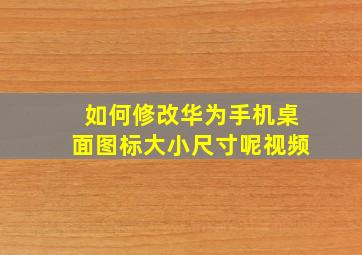 如何修改华为手机桌面图标大小尺寸呢视频